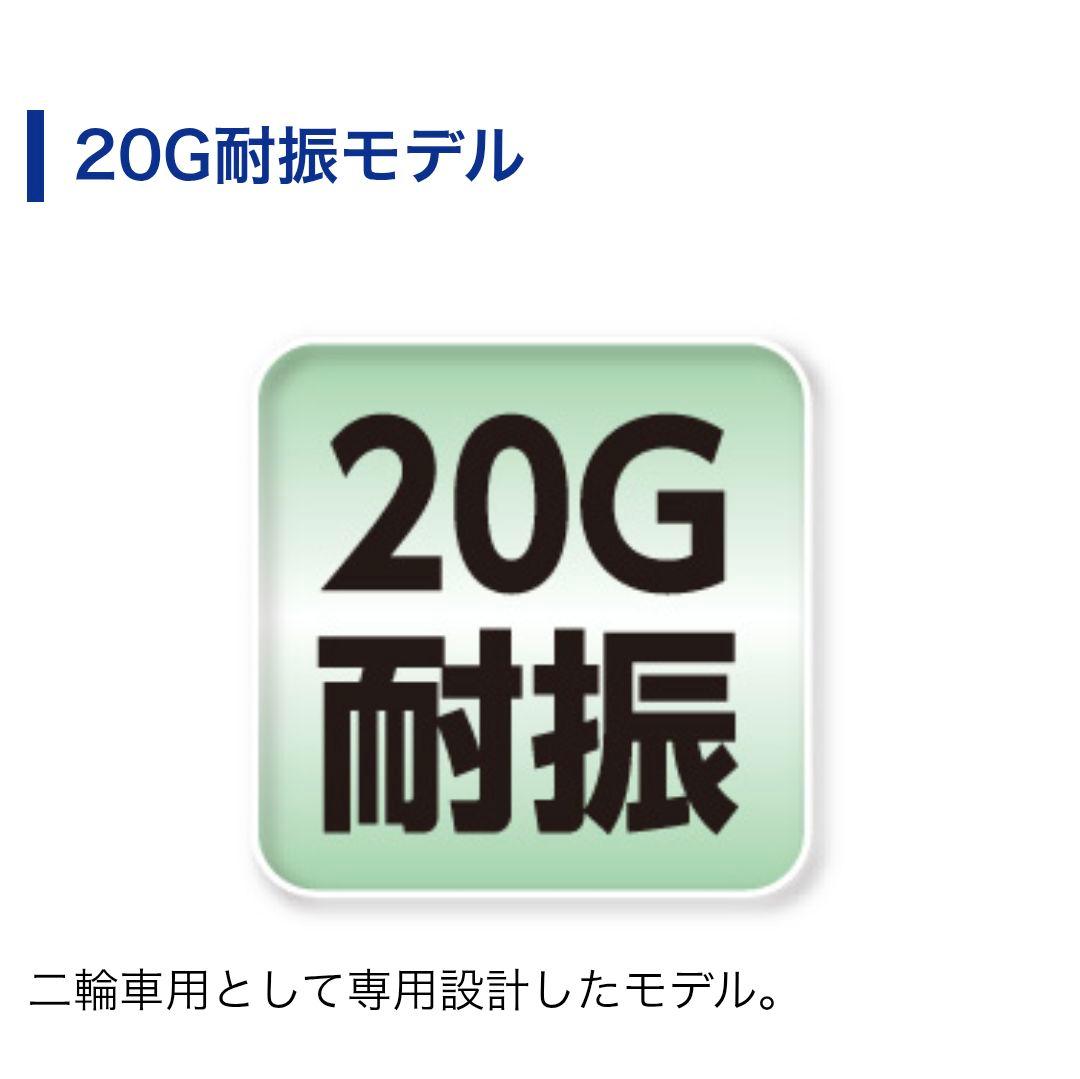 20G耐振モデル

20G
耐振

二輪車用として専用設計したモデル。